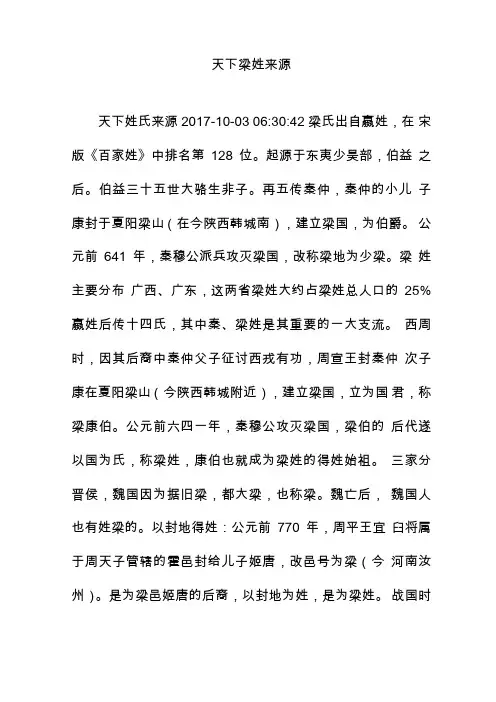 天下梁姓来源

天下姓氏来源 2017-10-03 06:30:42 梁氏出自嬴姓，在 宋版《百家姓》中排名第 128 位。起源于东夷少昊部，伯益 之后。伯益三十五世大骆生非子。再五传秦仲，秦仲的小儿 子康封于夏阳梁山（在今陕西韩城南），建立梁国，为伯爵。 公元前 641 年，秦穆公派兵攻灭梁国，改称梁地为少梁。梁 姓主要分布 广西、广东，这两省梁姓大约占梁姓总人口的 25% 嬴姓后传十四氏，其中秦、梁姓是其重要的一大支流。 西周时，因其后裔中秦仲父子征讨西戎有功，周宣王封秦仲 次子康在夏阳梁山（今陕西韩城附近），建立梁国，立为国 君，称梁康伯。公元前六四一年，秦穆公攻灭梁国，梁伯的 后代遂以国为氏，称梁姓，康伯也就成为梁姓的得姓始祖。 三家分晋侯，魏国因为据旧梁，都大梁，也称梁。魏亡后， 魏国人也有姓梁的。以封地得姓：公元前 770 年，周平王宜 臼将属于周天子管辖的霍邑封给儿子姬唐，改邑号为梁（今 河南汝州）。是为梁邑姬唐的后裔，以封地为姓，是为梁姓。 战国时